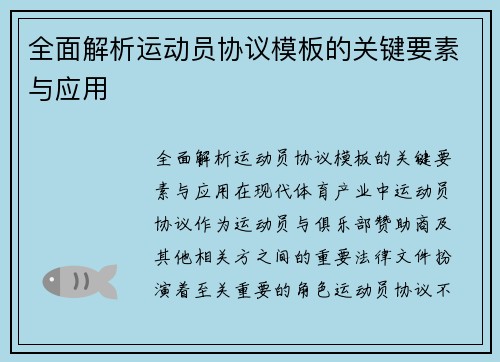 全面解析运动员协议模板的关键要素与应用

全面解析运动员协议模板的关键要素与应用在现代体育产业中运动员协议作为运动员与俱乐部赞助商及其他相关方之间的重要法律文件扮演着至关重要的角色运动员协议不